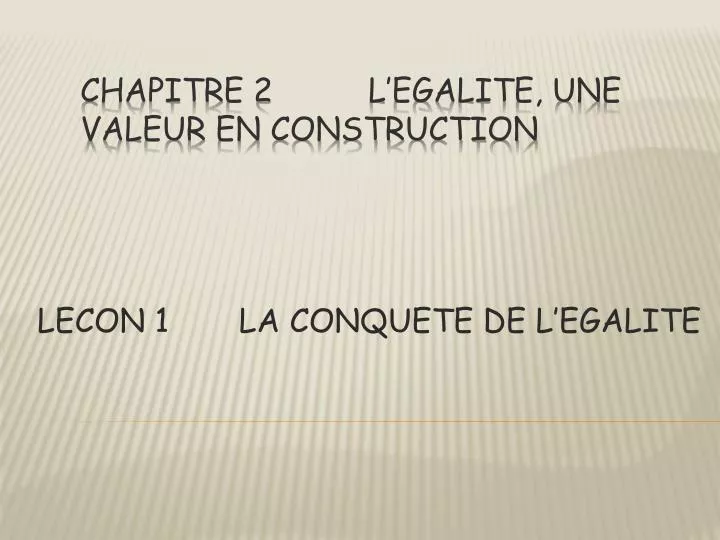 CHAPITRE 2 L'EGALITE, UNE VALEUR EN CONSTRUCTION

LECON 1 LA CONQUETE DE L'EGALITE